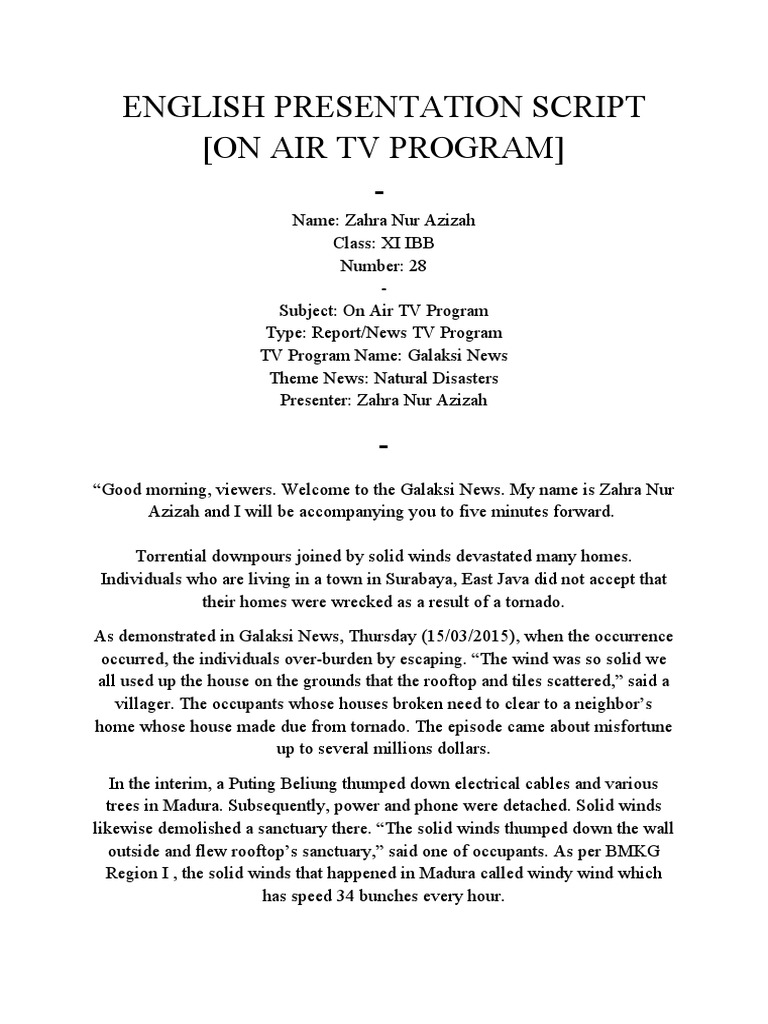 ENGLISH PRESENTATION SCRIPT
[ON AIR TV PROGRAM]
-

Name: Zahra Nur Azizah
Class: XI IBB
Number: 28
-
Subject: On Air TV Program
Type: Report/News TV Program
TV Program Name: Galaksi News
Theme News: Natural Disasters
Presenter: Zahra Nur Azizah

-

“Good morning, viewers. Welcome to the Galaksi News. My name is Zahra Nur Azizah and I will be accompanying you to five minutes forward.

Torrential downpours joined by solid winds devastated many homes. Individuals who are living in a town in Surabaya, East Java did not accept that their homes were wrecked as a result of a tornado.

As demonstrated in Galaksi News, Thursday (15/03/2015), when the occurrence occurred, the individuals over-burden by escaping. “The wind was so solid we all used up the house on the grounds that the rooftop and tiles scattered,” said a villager. The occupants whose houses broken need to clear to a neighbor’s home whose house made due from tornado. The episode came about misfortune up to several millions dollars.

In the interim, a Puting Beliung thumped down electrical cables and various trees in Madura. Subsequently, power and phone were detached. Solid winds likewise demolished a sanctuary there. “The solid winds thumped down the wall outside and flew rooftop’s sanctuary,” said one of occupants. As per BMKG Region I , the solid winds that happened in Madura called windy wind which has speed 34 bunches every hour.